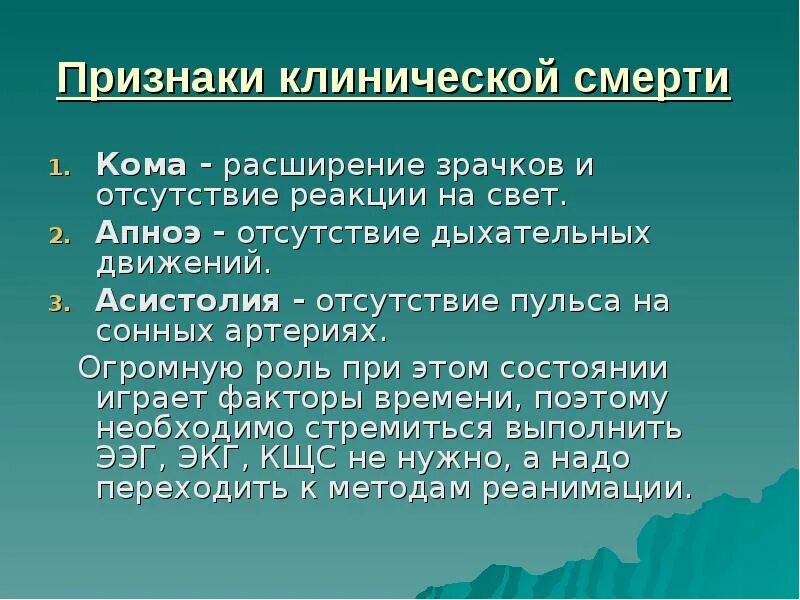 Признаки клинической смерти

1. Кома - расширение зрачков и отсутствие реакции на свет.
2. Апноэ - отсутствие дыхательных движений.
3. Асистолия - отсутствие пульса на сонных артериях.

Огромную роль при этом состоянии играет факторы времени, поэтому необходимо стремиться выполнить ЭЭГ, ЭКГ, КЩС не нужно, а надо переходить к методам реанимации.